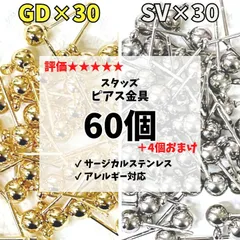 GD×30

SV×30

評価★★★★★

スタッズ
ピアス金具

60個

＋4個おまけ

✓ サージカルステンレス
✓ アレルギー対応